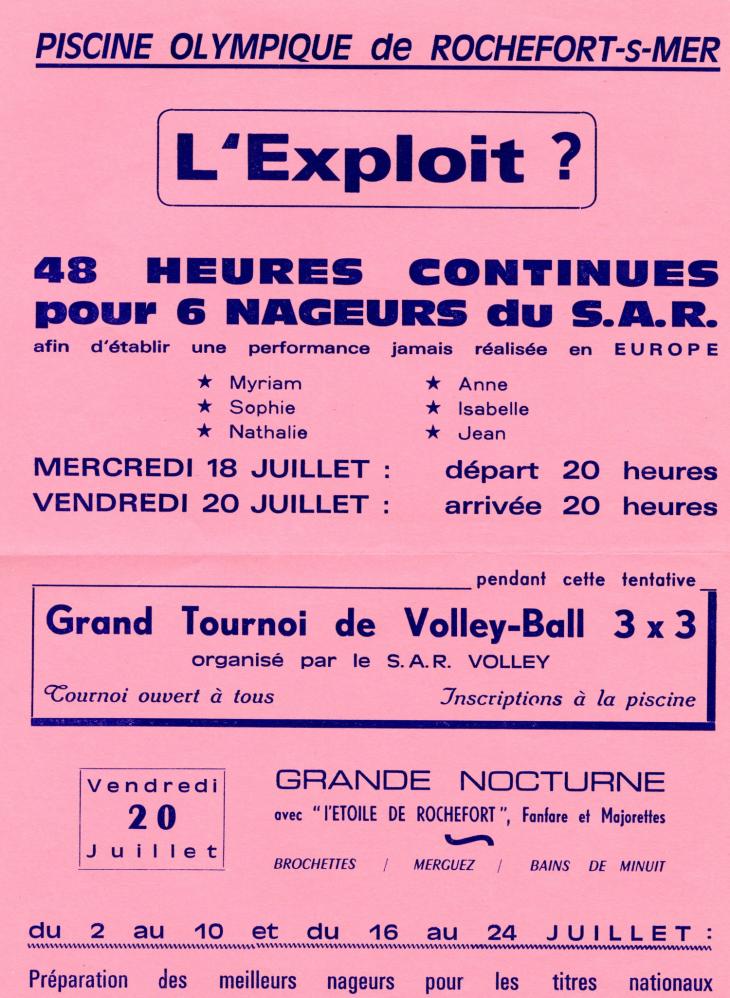 PISCINE OLYMPIQUE de ROCHEFORT-s-MER

L'Exploit ?

48 HEURES CONTINUES pour 6 NAGEURS du S.A.R.

afin d'établir une performance jamais réalisée en EUROPE

★ Myriam
★ Sophie
★ Nathalie

★ Anne
★ Isabelle
★ Jean

MERCREDI 18 JUILLET : départ 20 heures
VENDREDI 20 JUILLET : arrivée 20 heures

pendant cette tentative

Grand Tournoi de Volley-Ball 3 x 3

organisé par le S.A.R. VOLLEY

Tournoi ouvert à tous

Inscriptions à la piscine

Vendredi 20 Juillet

GRANDE NOCTURNE

avec "l'ETOILE DE ROCHEFORT", Fanfare et Majorettes

BROCHETTES / MERGUEZ / BAINS DE MINUIT

du 2 au 10 et du 16 au 24 JUILLET :

Préparation des meilleurs nageurs pour les titres nationaux